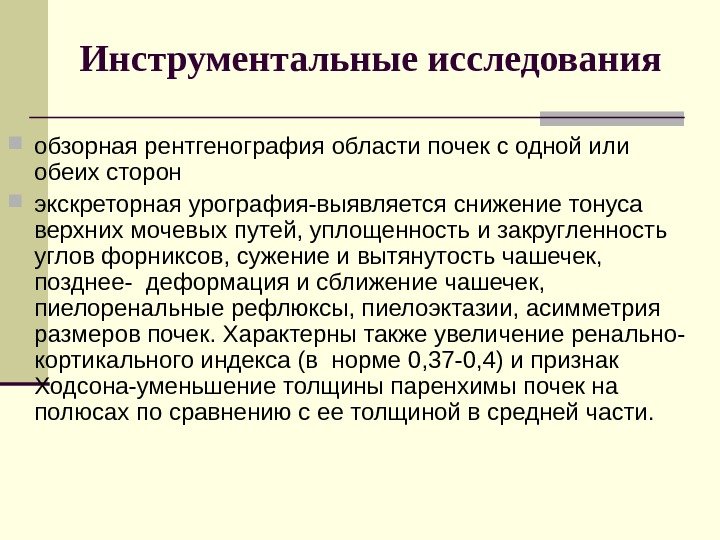 Инструментальные исследования

обзорная рентгенография области почек с одной или обеих сторон

экскреторная урография-выявляется снижение тонуса верхних мочевых путей, уплощенность и закругленность углов форниксов, сужение и вытянутость чашечек, позднее- деформация и сближение чашечек, пиелоренальные рефлюксы, пиелоэктазии, асимметрия размеров почек. Характерны также увеличение ренально-кортикального индекса (в норме 0,37-0,4) и признак Ходсона-уменьшение толщины паренхимы почек на полюсах по сравнению с ее толщиной в средней части.